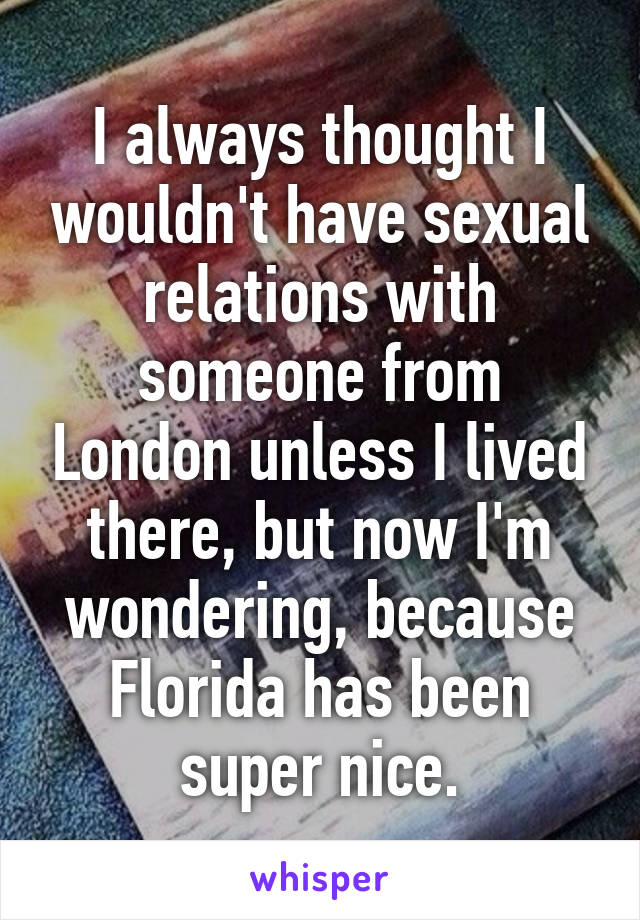 I always thought I wouldn't have sexual relations with someone from London unless I lived there, but now I'm wondering, because Florida has been super nice.

whisper